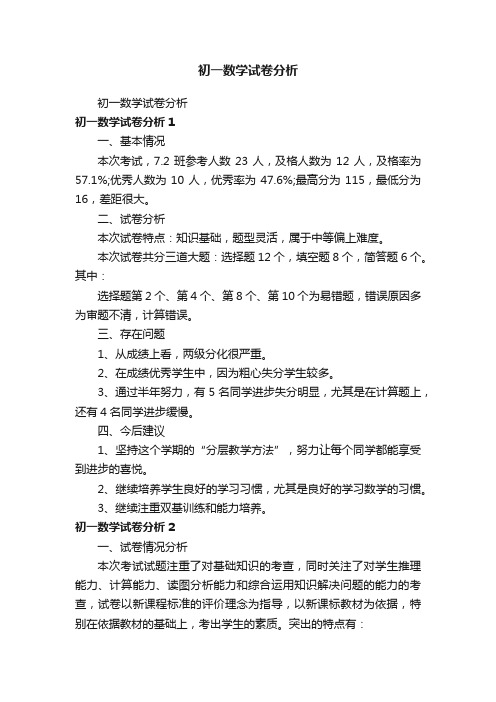 初一数学试卷分析

初一数学试卷分析

初一数学试卷分析 1

一、基本情况

本次考试，7.2 班参考人数 23 人，及格人数为 12 人，及格率为 57.1%;优秀人数为 10 人，优秀率为 47.6%;最高分为 115，最低分为 16，差距很大。

二、试卷分析

本次试卷特点：知识基础，题型灵活，属于中等偏上难度。

本次试卷共分三道大题：选择题 12 个，填空题 8 个，简答题 6 个。其中：

选择题第 2 个、第 4 个、第 8 个、第 10 个为易错题，错误原因多为审题不清，计算错误。

三、存在问题

1、从成绩上看，两级分化很严重。

2、在成绩优秀学生中，因为粗心失分学生较多。

3、通过半年努力，有 5 名同学进步失分明显，尤其是在计算题上，还有 4 名同学进步缓慢。

四、今后建议

1、坚持这个学期的“分层教学方法”，努力让每个同学都能享受到进步的喜悦。

2、继续培养学生良好的学习习惯，尤其是良好的学习数学的习惯。

3、继续注重双基训练和能力培养。

初一数学试卷分析 2

一、试卷情况分析

本次考试试题注重了对基础知识的考查，同时关注了对学生推理能力、计算能力、读图分析能力和综合运用知识解决问题的能力的考查，试卷以新课程标准的评价理念为指导，以新课标教材为依据，特别在依据教材的基础上，考出学生的素质。突出的特点有：